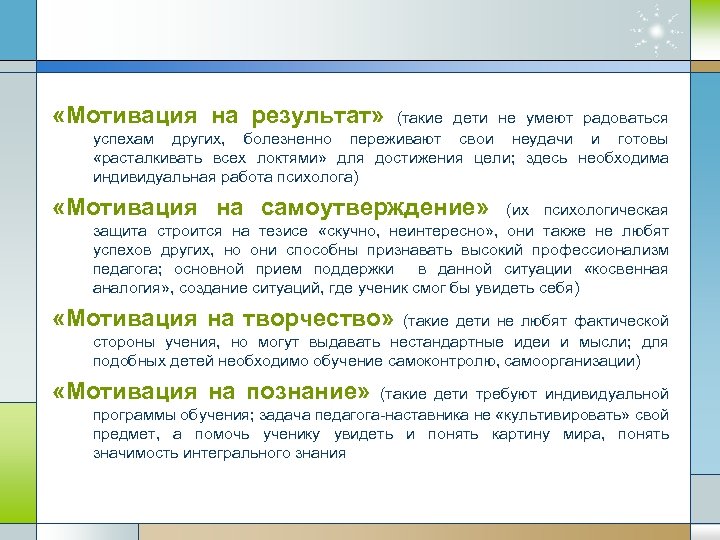 «Мотивация на результат» (такие дети не умеют радоваться успехам других, болезненно переживают свои неудачи и готовы «расталкивать всех локтями» для достижения цели; здесь необходима индивидуальная работа психолога)

«Мотивация на самоутверждение» (их психологическая защита строится на тезисе «скучно, неинтересно», они также не любят успехов других, но они способны признавать высокий профессионализм педагога; основной прием поддержки в данной ситуации «косвенная аналогия», создание ситуаций, где ученик смог бы увидеть себя)

«Мотивация на творчество» (такие дети не любят фактической стороны учения, но могут выдавать нестандартные идеи и мысли; для подобных детей необходимо обучение самоконтролю, самоорганизации)

«Мотивация на познание» (такие дети требуют индивидуальной программы обучения; задача педагога-наставника не «культивировать» свой предмет, а помочь ученику увидеть и понять картину мира, понять значимость интегрального знания